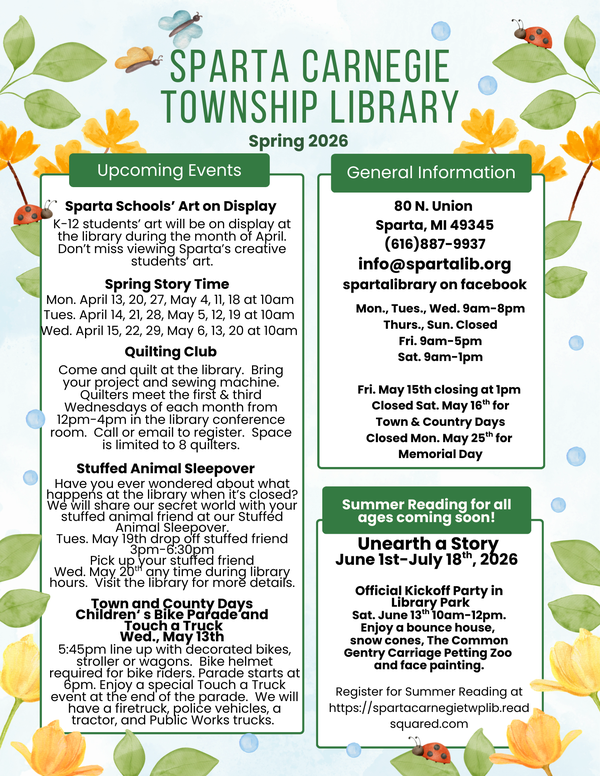 SPARTA CARNEGIE TOWNSHIP LIBRARY

Spring 2026

Upcoming Events

Sparta Schools' Art on Display

K-12 students' art will be on display at the library during the month of April. Don't miss viewing Sparta's creative students' art.

Spring Story Time

Mon. April 13, 20, 27, May 4, 11, 18 at 10am
Tues. April 14, 21, 28, May 5, 12, 19 at 10am
Wed. April 15, 22, 29, May 6, 13, 20 at 10am

Quilting Club

Come and quilt at the library. Bring your project and sewing machine. Quilters meet the first & third Wednesdays of each month from 12pm-4pm in the library conference room. Call or email to register. Space is limited to 8 quilters.

Stuffed Animal Sleepover

Have you ever wondered about what happens at the library when it's closed? We will share our secret world with your stuffed animal friend at our Stuffed Animal Sleepover.
Tues. May 19th drop off stuffed friend 3pm-6:30pm
Pick up your stuffed friend
Wed. May 20$^{th}$ any time during library hours. Visit the library for more details.

Town and County Days Children' s Bike Parade and Touch a Truck Wed., May 13th

5:45pm line up with decorated bikes, stroller or wagons. Bike helmet required for bike riders. Parade starts at 6pm. Enjoy a special Touch a Truck event at the end of the parade. We will have a firetruck, police vehicles, a tractor, and Public Works trucks.

General Information

80 N. Union
Sparta, MI 49345
(616)887-9937
info@spartalib.org
spartalibrary on facebook

Mon., Tues., Wed. 9am-8pm
Thurs., Sun. Closed
Fri. 9am-5pm
Sat. 9am-1pm

Fri. May 15th closing at 1pm
Closed Sat. May 16$^{th}$ for Town & Country Days
Closed Mon. May 25$^{th}$ for Memorial Day

Summer Reading for all ages coming soon!

Unearth a Story
June 1st-July 18$^{th}$, 2026

Official Kickoff Party in Library Park
Sat. June 13$^{th}$ 10am-12pm.
Enjoy a bounce house, snow cones, The Common Gentry Carriage Petting Zoo and face painting.

Register for Summer Reading at https://spartacarnegietwplib.readsquared.com